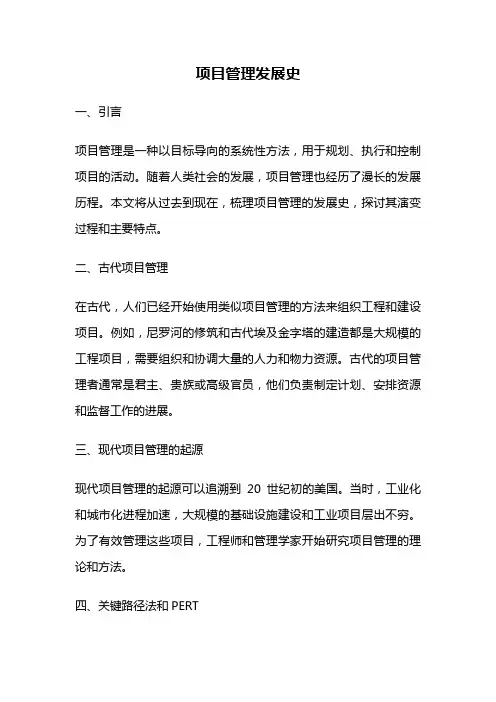 项目管理发展史

一、引言

项目管理是一种以目标导向的系统性方法，用于规划、执行和控制项目的活动。随着人类社会的发展，项目管理也经历了漫长的发展历程。本文将从过去到现在，梳理项目管理的发展史，探讨其演变过程和主要特点。

二、古代项目管理

在古代，人们已经开始使用类似项目管理的方法来组织工程和建设项目。例如，尼罗河的修筑和古代埃及金字塔的建造都是大规模的工程项目，需要组织和协调大量的人力和物力资源。古代的项目管理者通常是君主、贵族或高级官员，他们负责制定计划、安排资源和监督工作的进展。

三、现代项目管理的起源

现代项目管理的起源可以追溯到 20 世纪初的美国。当时，工业化和城市化进程加速，大规模的基础设施建设和工业项目层出不穷。为了有效管理这些项目，工程师和管理学家开始研究项目管理的理论和方法。

四、关键路径法和 PERT